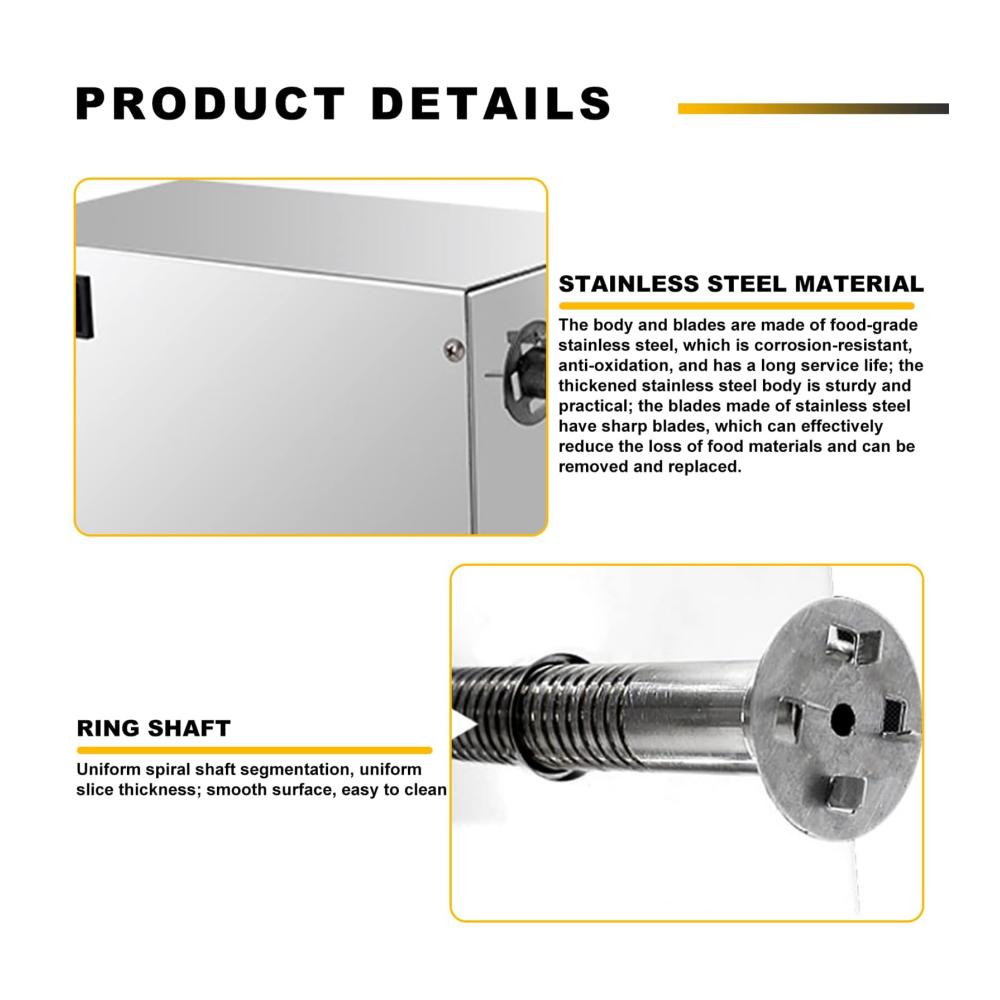 PRODUCT DETAILS

STAINLESS STEEL MATERIAL

The body and blades are made of food-grade stainless steel, which is corrosion-resistant, anti-oxidation, and has a long service life; the thickened stainless steel body is sturdy and practical; the blades made of stainless steel have sharp blades, which can effectively reduce the loss of food materials and can be removed and replaced.

RING SHAFT

Uniform spiral shaft segmentation, uniform slice thickness; smooth surface, easy to clean